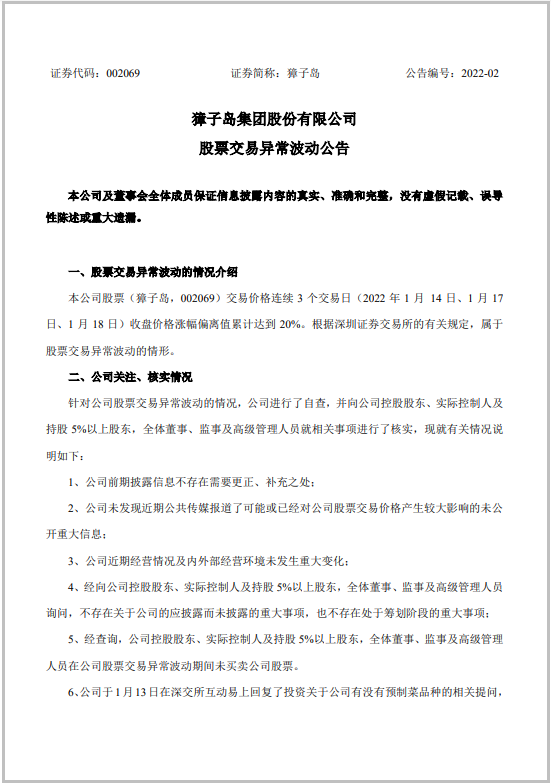 证券代码：002069　　证券简称：獐子岛　　公告编号：2022-02

獐子岛集团股份有限公司

股票交易异常波动公告

本公司及董事会全体成员保证信息披露内容的真实、准确和完整，没有虚假记载、误导性陈述或重大遗漏。

一、股票交易异常波动的情况介绍

本公司股票（獐子岛，002069）交易价格连续 3 个交易日（2022 年 1 月 14 日、1 月 17 日、1 月 18 日）收盘价格涨幅偏离值累计达到 20%。根据深圳证券交易所的有关规定，属于股票交易异常波动的情形。

二、公司关注、核实情况

针对公司股票交易异常波动的情况，公司进行了自查，并向公司控股股东、实际控制人及持股 5%以上股东，全体董事、监事及高级管理人员就相关事项进行了核实，现就有关情况说明如下：

1、公司前期披露信息不存在需要更正、补充之处；

2、公司未发现近期公共传媒报道了可能或已经对公司股票交易价格产生较大影响的未公开重大信息；

3、公司近期经营情况及内外部经营环境未发生重大变化；

4、经向公司控股股东、实际控制人及持股 5%以上股东，全体董事、监事及高级管理人员询问，不存在关于公司的应披露而未披露的重大事项，也不存在处于筹划阶段的重大事项；

5、经查询，公司控股股东、实际控制人及持股 5%以上股东，全体董事、监事及高级管理人员在公司股票交易异常波动期间未买卖公司股票。

6、公司于 1 月 13 日在深交所互动易上回复了投资关于公司有没有预制菜品种的相关提问，